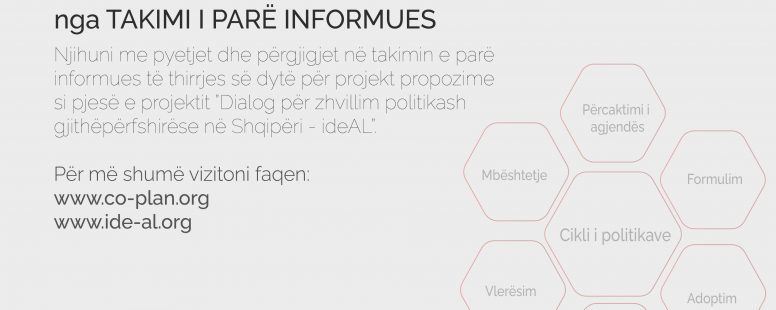 nga TAKIMI I PARË INFORMUES

Njihuni me pyetjet dhe përgjigjet në takimin e parë informues të thirrjes së dytë për projekt propozime si pjesë e projektit "Dialog për zhvillim politikash gjithëpërfshirëse në Shqipëri - ideAL".

Për më shumë vizitoni faqen:
www.co-plan.org
www.ide-al.org

Përcaktimi i agjendës

Mbështetje

Formulim

Cikli i politikave

Vlerësim

Adoptim